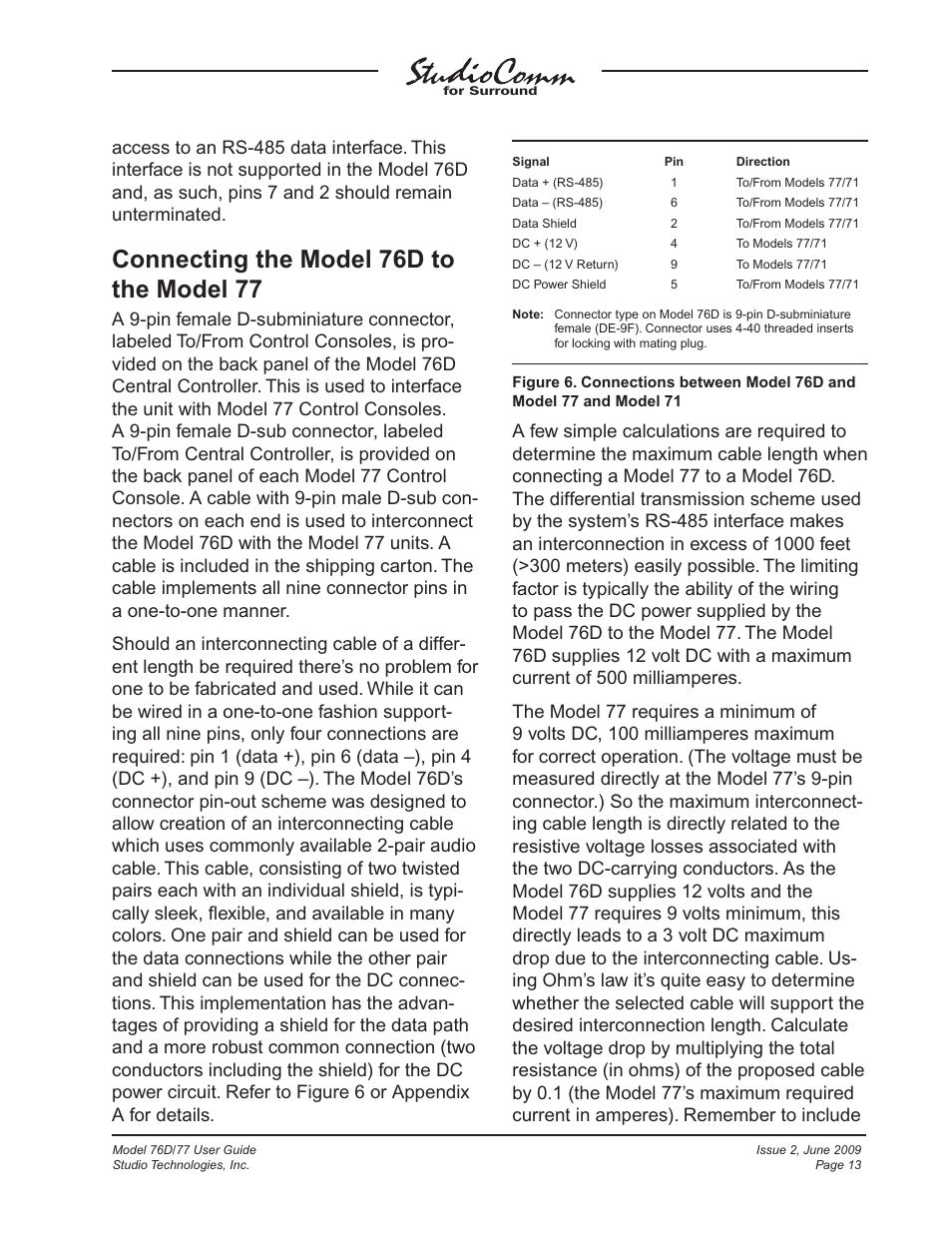 StudioComm
for Surround

access to an RS-485 data interface. This interface is not supported in the Model 76D and, as such, pins 7 and 2 should remain unterminated.

Connecting the Model 76D to the Model 77

A 9-pin female D-subminiature connector, labeled To/From Control Consoles, is provided on the back panel of the Model 76D Central Controller. This is used to interface the unit with Model 77 Control Consoles. A 9-pin female D-sub connector, labeled To/From Central Controller, is provided on the back panel of each Model 77 Control Console. A cable with 9-pin male D-sub connectors on each end is used to interconnect the Model 76D with the Model 77 units. A cable is included in the shipping carton. The cable implements all nine connector pins in a one-to-one manner.

Should an interconnecting cable of a different length be required there's no problem for one to be fabricated and used. While it can be wired in a one-to-one fashion supporting all nine pins, only four connections are required: pin 1 (data +), pin 6 (data –), pin 4 (DC +), and pin 9 (DC –). The Model 76D's connector pin-out scheme was designed to allow creation of an interconnecting cable which uses commonly available 2-pair audio cable. This cable, consisting of two twisted pairs each with an individual shield, is typically sleek, flexible, and available in many colors. One pair and shield can be used for the data connections while the other pair and shield can be used for the DC connections. This implementation has the advantages of providing a shield for the data path and a more robust common connection (two conductors including the shield) for the DC power circuit. Refer to Figure 6 or Appendix A for details.

| Signal | Pin | Direction |
|---|---|---|
| Data + (RS-485) | 1 | To/From Models 77/71 |
| Data – (RS-485) | 6 | To/From Models 77/71 |
| Data Shield | 2 | To/From Models 77/71 |
| DC + (12 V) | 4 | To Models 77/71 |
| DC – (12 V Return) | 9 | To Models 77/71 |
| DC Power Shield | 5 | To/From Models 77/71 |

Note: Connector type on Model 76D is 9-pin D-subminiature female (DE-9F). Connector uses 4-40 threaded inserts for locking with mating plug.

Figure 6. Connections between Model 76D and Model 77 and Model 71

A few simple calculations are required to determine the maximum cable length when connecting a Model 77 to a Model 76D. The differential transmission scheme used by the system's RS-485 interface makes an interconnection in excess of 1000 feet (>300 meters) easily possible. The limiting factor is typically the ability of the wiring to pass the DC power supplied by the Model 76D to the Model 77. The Model 76D supplies 12 volt DC with a maximum current of 500 milliamperes.

The Model 77 requires a minimum of 9 volts DC, 100 milliamperes maximum for correct operation. (The voltage must be measured directly at the Model 77's 9-pin connector.) So the maximum interconnecting cable length is directly related to the resistive voltage losses associated with the two DC-carrying conductors. As the Model 76D supplies 12 volts and the Model 77 requires 9 volts minimum, this directly leads to a 3 volt DC maximum drop due to the interconnecting cable. Using Ohm's law it's quite easy to determine whether the selected cable will support the desired interconnection length. Calculate the voltage drop by multiplying the total resistance (in ohms) of the proposed cable by 0.1 (the Model 77's maximum required current in amperes). Remember to include

Model 76D/77 User Guide
Studio Technologies, Inc.

Issue 2, June 2009
Page 13